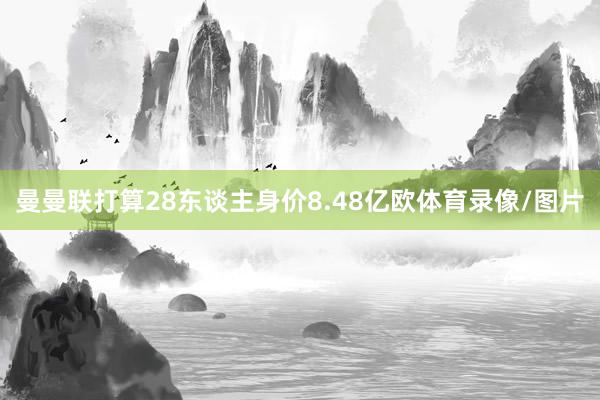 曼曼联打算28东谈主身价8.48亿欧体育录像/图片